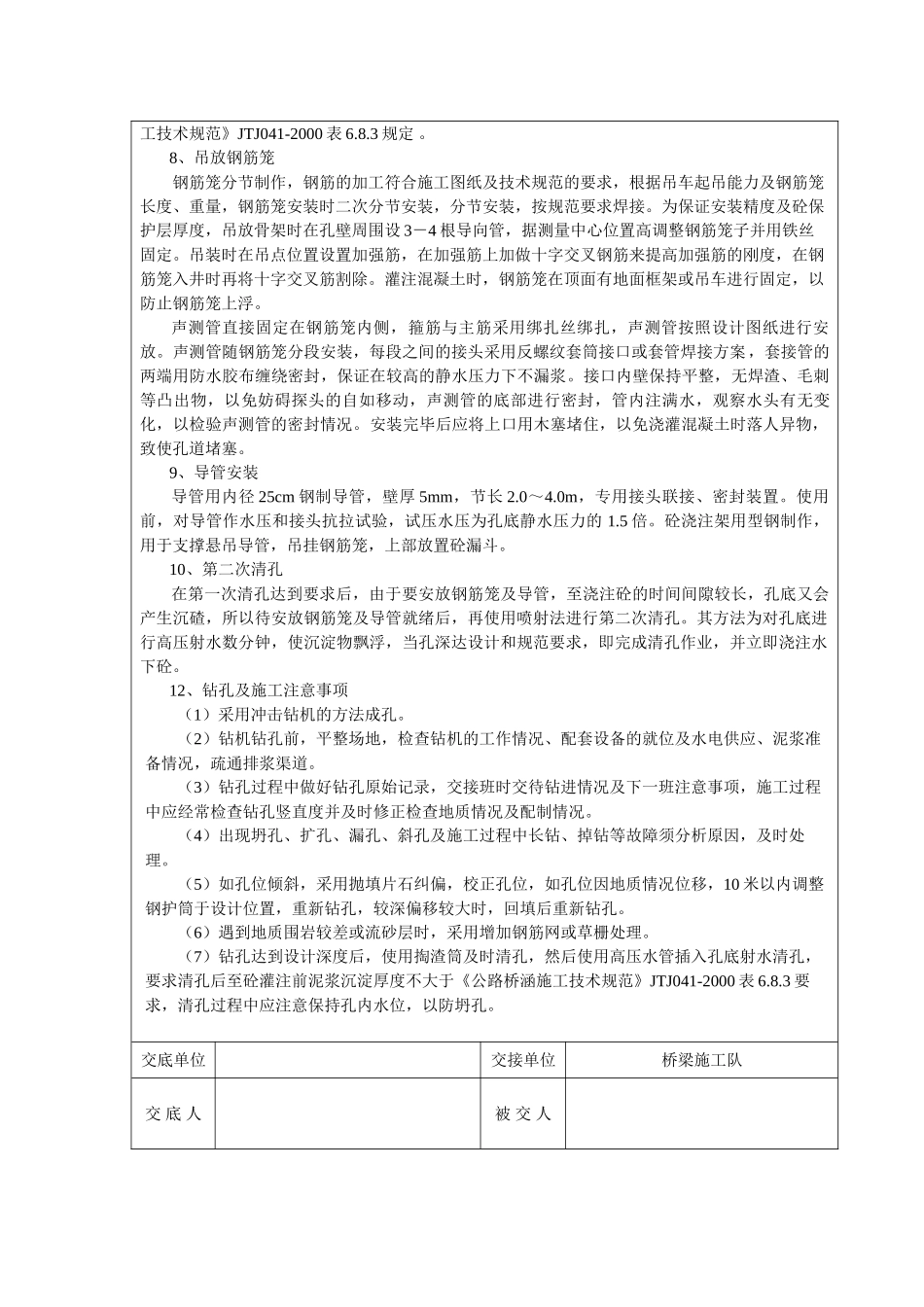 工技术规范》JTJ041-2000 表 6.8.3 规定 。

8、吊放钢筋笼

钢筋笼分节制作，钢筋的加工符合施工图纸及技术规范的要求，根据吊车起吊能力及钢筋笼长度、重量，钢筋笼安装时二次分节安装，分节安装，按规范要求焊接。为保证安装精度及砼保护层厚度，吊放骨架时在孔壁周围设 3－4 根导向管，据测量中心位置高调整钢筋笼子并用铁丝固定。吊装时在吊点位置设置加强筋，在加强筋上加做十字交叉钢筋来提高加强筋的刚度，在钢筋笼入井时再将十字交叉筋割除。灌注混凝土时，钢筋笼在顶面有地面框架或吊车进行固定，以防止钢筋笼上浮。

声测管直接固定在钢筋笼内侧，箍筋与主筋采用绑扎丝绑扎，声测管按照设计图纸进行安放。声测管随钢筋笼分段安装，每段之间的接头采用反螺纹套筒接口或套管焊接方案，套接管的两端用防水胶布缠绕密封，保证在较高的静水压力下不漏浆。接口内壁保持平整，无焊渣、毛刺等凸出物，以免妨碍探头的自如移动，声测管的底部进行密封，管内注满水，观察水头有无变化，以检验声测管的密封情况。安装完毕后应将上口用木塞堵住，以免浇灌混凝土时落人异物，致使孔道堵塞。

9、导管安装

导管用内径 25cm 钢制导管，壁厚 5mm，节长 2.0～4.0m，专用接头联接、密封装置。使用前，对导管作水压和接头抗拉试验，试压水压为孔底静水压力的 1.5 倍。砼浇注架用型钢制作，用于支撑悬吊导管，吊挂钢筋笼，上部放置砼漏斗。

10、第二次清孔

在第一次清孔达到要求后，由于要安放钢筋笼及导管，至浇注砼的时间间隙较长，孔底又会产生沉碴，所以待安放钢筋笼及导管就绪后，再使用喷射法进行第二次清孔。其方法为对孔底进行高压射水数分钟，使沉淀物飘浮，当孔深达设计和规范要求，即完成清孔作业，并立即浇注水下砼。

12、钻孔及施工注意事项

（1）采用冲击钻机的方法成孔。

（2）钻机钻孔前，平整场地，检查钻机的工作情况、配套设备的就位及水电供应、泥浆准备情况，疏通排浆渠道。

（3）钻孔过程中做好钻孔原始记录，交接班时交待钻进情况及下一班注意事项，施工过程中应经常检查钻孔竖直度并及时修正检查地质情况及配制情况。

（4）出现坍孔、扩孔、漏孔、斜孔及施工过程中长钻、掉钻等故障须分析原因，及时处理。

（5）如孔位倾斜，采用抛填片石纠偏，校正孔位，如孔位因地质情况位移，10 米以内调整钢护筒于设计位置，重新钻孔，较深偏移较大时，回填后重新钻孔。

（6）遇到地质围岩较差或流砂层时，采用增加钢筋网或草栅处理。

（7）钻孔达到设计深度后，使用掏渣筒及时清孔，然后使用高压水管插入孔底射水清孔，要求清孔后至砼灌注前泥浆沉淀厚度不大于《公路桥涵施工技术规范》JTJ041-2000 表 6.8.3 要求，清孔过程中应注意保持孔内水位，以防坍孔。

| 交底单位 |  | 交接单位 | 桥梁施工队 |
|---|---|---|---|
| 交 底 人 |  | 被 交 人 |  |